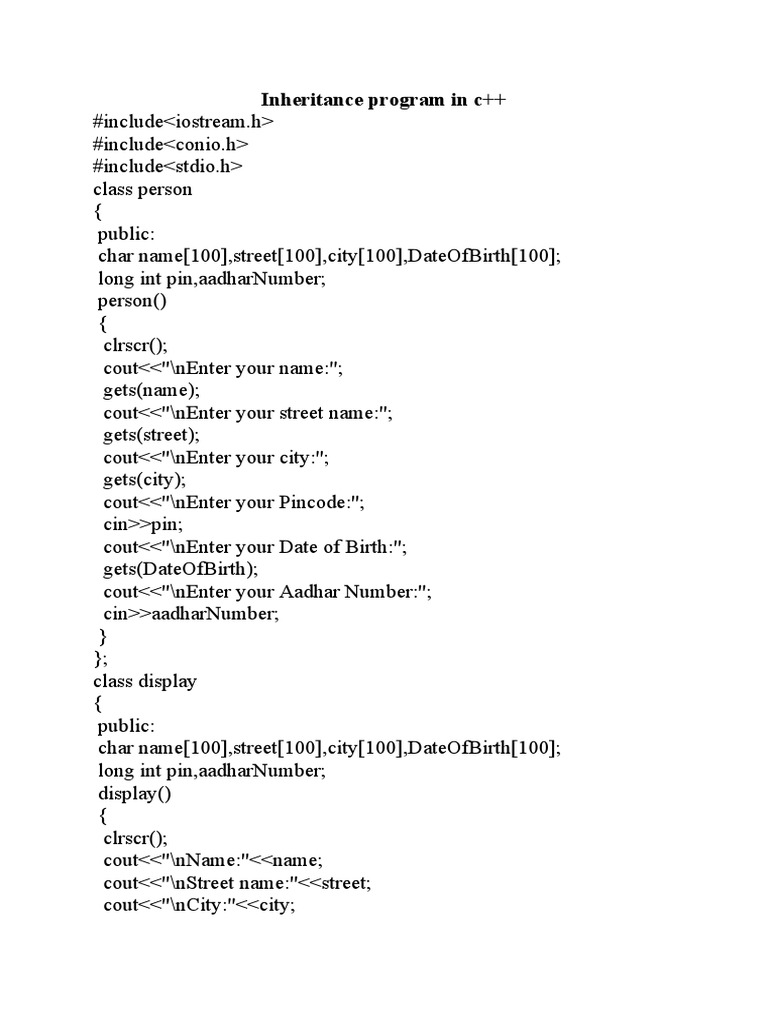 Inheritance program in c++

#include<iostream.h>
#include<conio.h>
#include<stdio.h>
class person
{
 public:
 char name[100],street[100],city[100],DateOfBirth[100];
 long int pin,aadharNumber;
 person()
 {
  clrscr();
  cout<<"\nEnter your name:";
  gets(name);
  cout<<"\nEnter your street name:";
  gets(street);
  cout<<"\nEnter your city:";
  gets(city);
  cout<<"\nEnter your Pincode:";
  cin>>pin;
  cout<<"\nEnter your Date of Birth:";
  gets(DateOfBirth);
  cout<<"\nEnter your Aadhar Number:";
  cin>>aadharNumber;
 }
};
class display
{
 public:
 char name[100],street[100],city[100],DateOfBirth[100];
 long int pin,aadharNumber;
 display()
 {
  clrscr();
  cout<<"\nName:"<<name;
  cout<<"\nStreet name:"<<street;
  cout<<"\nCity:"<<city;